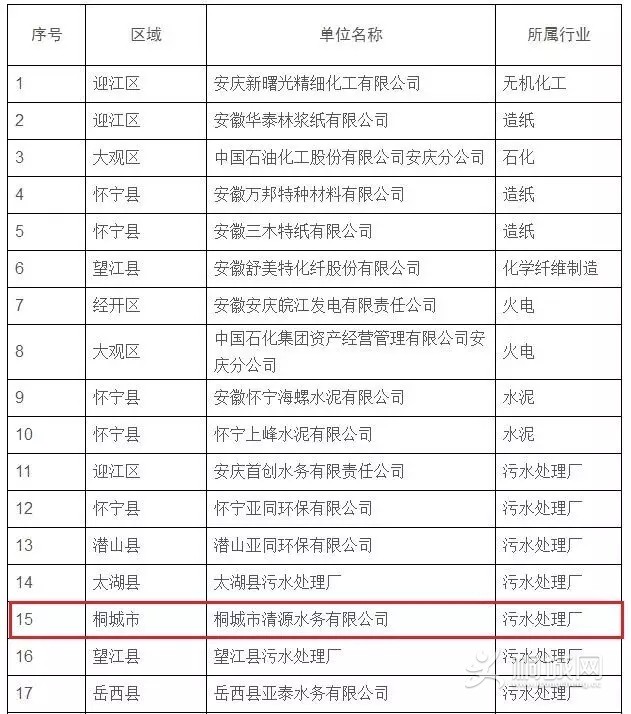 | 序号 | 区域 | 单位名称 | 所属行业 |
|---|---|---|---|
| 1 | 迎江区 | 安庆新曙光精细化工有限公司 | 无机化工 |
| 2 | 迎江区 | 安徽华泰林浆纸有限公司 | 造纸 |
| 3 | 大观区 | 中国石油化工股份有限公司安庆分公司 | 石化 |
| 4 | 怀宁县 | 安徽万邦特种材料有限公司 | 造纸 |
| 5 | 怀宁县 | 安徽三木特纸有限公司 | 造纸 |
| 6 | 望江县 | 安徽舒美特化纤股份有限公司 | 化学纤维制造 |
| 7 | 经开区 | 安徽安庆皖江发电有限责任公司 | 火电 |
| 8 | 大观区 | 中国石化集团资产经营管理有限公司安庆分公司 | 火电 |
| 9 | 怀宁县 | 安徽怀宁海螺水泥有限公司 | 水泥 |
| 10 | 怀宁县 | 怀宁上峰水泥有限公司 | 水泥 |
| 11 | 迎江区 | 安庆首创水务有限责任公司 | 污水处理厂 |
| 12 | 怀宁县 | 怀宁亚同环保有限公司 | 污水处理厂 |
| 13 | 潜山县 | 潜山亚同环保有限公司 | 污水处理厂 |
| 14 | 太湖县 | 太湖县污水处理厂 | 污水处理厂 |
| 15 | 桐城市 | 桐城市清源水务有限公司 | 污水处理厂 |
| 16 | 望江县 | 望江县污水处理厂 | 污水处理厂 |
| 17 | 岳西县 | 岳西县亚泰水务有限公司 | 污水处理厂 |

桐城网